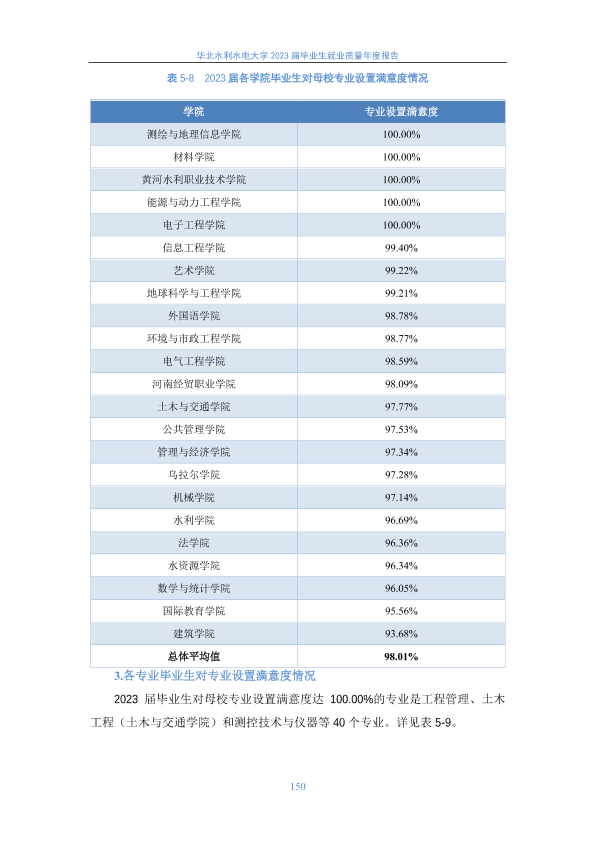 华北水利水电大学 2023 届毕业生就业质量年度报告

表 5-8 2023 届各学院毕业生对母校专业设置满意度情况

| 学院 | 专业设置满意度 |
|---|---|
| 测绘与地理信息学院 | 100.00% |
| 材料学院 | 100.00% |
| 黄河水利职业技术学院 | 100.00% |
| 能源与动力工程学院 | 100.00% |
| 电子工程学院 | 100.00% |
| 信息工程学院 | 99.40% |
| 艺术学院 | 99.22% |
| 地球科学与工程学院 | 99.21% |
| 外国语学院 | 98.78% |
| 环境与市政工程学院 | 98.77% |
| 电气工程学院 | 98.59% |
| 河南经贸职业学院 | 98.09% |
| 土木与交通学院 | 97.77% |
| 公共管理学院 | 97.53% |
| 管理与经济学院 | 97.34% |
| 乌拉尔学院 | 97.28% |
| 机械学院 | 97.14% |
| 水利学院 | 96.69% |
| 法学院 | 96.36% |
| 水资源学院 | 96.34% |
| 数学与统计学院 | 96.05% |
| 国际教育学院 | 95.56% |
| 建筑学院 | 93.68% |
| 总体平均值 | 98.01% |

3.各专业毕业生对专业设置满意度情况

2023 届毕业生对母校专业设置满意度达 100.00%的专业是工程管理、土木工程（土木与交通学院）和测控技术与仪器等 40 个专业。详见表 5-9。

150